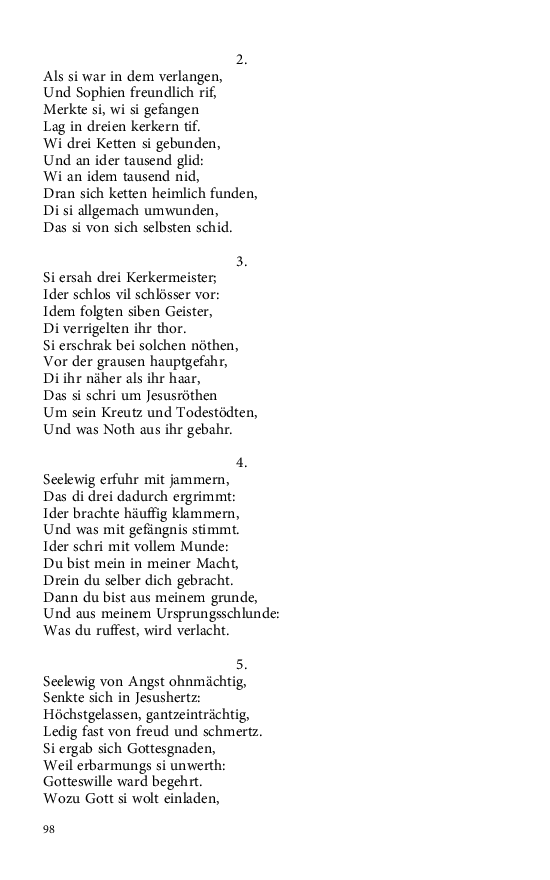 2.

Als si war in dem verlangen,
Und Sophien freundlich rif,
Merkte si, wi si gefangen
Lag in dreien kerkern tif.
Wi drei Ketten si gebunden,
Und an ider tausend glid:
Wi an idem tausend nid,
Dran sich ketten heimlich funden,
Di si allgemach umwunden,
Das si von sich selbsten schid.

3.

Si ersah drei Kerkermeister;
Ider schlos vil schlösser vor:
Idem folgten siben Geister,
Di verrigelten ihr thor.
Si erschrak bei solchen nöthen,
Vor der grausen hauptgefahr,
Di ihr näher als ihr haar,
Das si schri um Jesusröthen
Um sein Kreutz und Todestödten,
Und was Noth aus ihr gebahr.

4.

Seelewig erfuhr mit jammern,
Das di drei dadurch ergrimmt:
Ider brachte häuffig klammern,
Und was mit gefängnis stimmt.
Ider schri mit vollem Munde:
Du bist mein in meiner Macht,
Drein du selber dich gebracht.
Dann du bist aus meinem grunde,
Und aus meinem Ursprungsschlunde:
Was du ruffest, wird verlacht.

5.

Seelewig von Angst ohnmächtig,
Senkte sich in Jesushertz:
Höchstgelassen, gantzeinträchtig,
Ledig fast von freud und schmertz.
Si ergab sich Gottesgnaden,
Weil erbarmungs si unwerth:
Gotteswille ward begehrt.
Wozu Gott si wolt einladen,

98